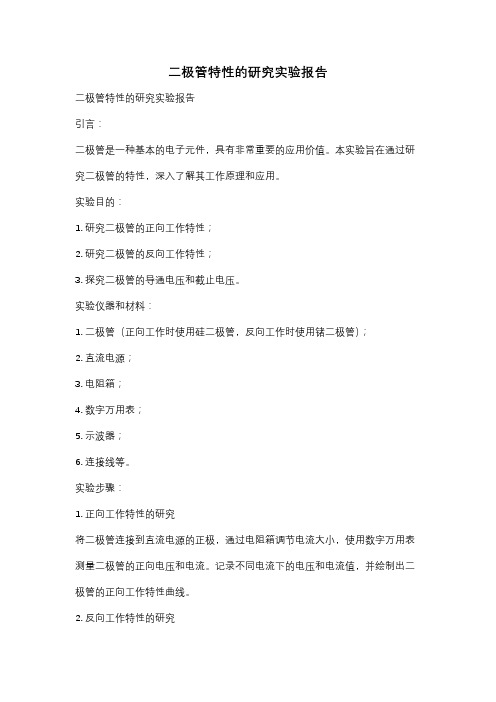 二极管特性的研究实验报告

二极管特性的研究实验报告

引言：

二极管是一种基本的电子元件，具有非常重要的应用价值。本实验旨在通过研究二极管的特性，深入了解其工作原理和应用。

实验目的：

1. 研究二极管的正向工作特性；

2. 研究二极管的反向工作特性；

3. 探究二极管的导通电压和截止电压。

实验仪器和材料：

1. 二极管（正向工作时使用硅二极管，反向工作时使用锗二极管）；

2. 直流电源；

3. 电阻箱；

4. 数字万用表；

5. 示波器；

6. 连接线等。

实验步骤：

1. 正向工作特性的研究

将二极管连接到直流电源的正极，通过电阻箱调节电流大小，使用数字万用表测量二极管的正向电压和电流。记录不同电流下的电压和电流值，并绘制出二极管的正向工作特性曲线。

2. 反向工作特性的研究